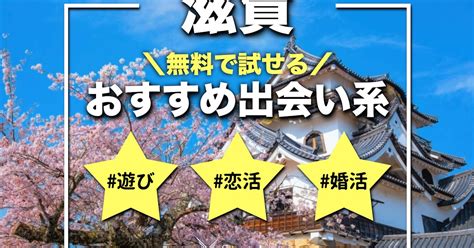 滋賀

\無料で試せる/

おすすめ出会い系

#遊び

#恋活

#婚活